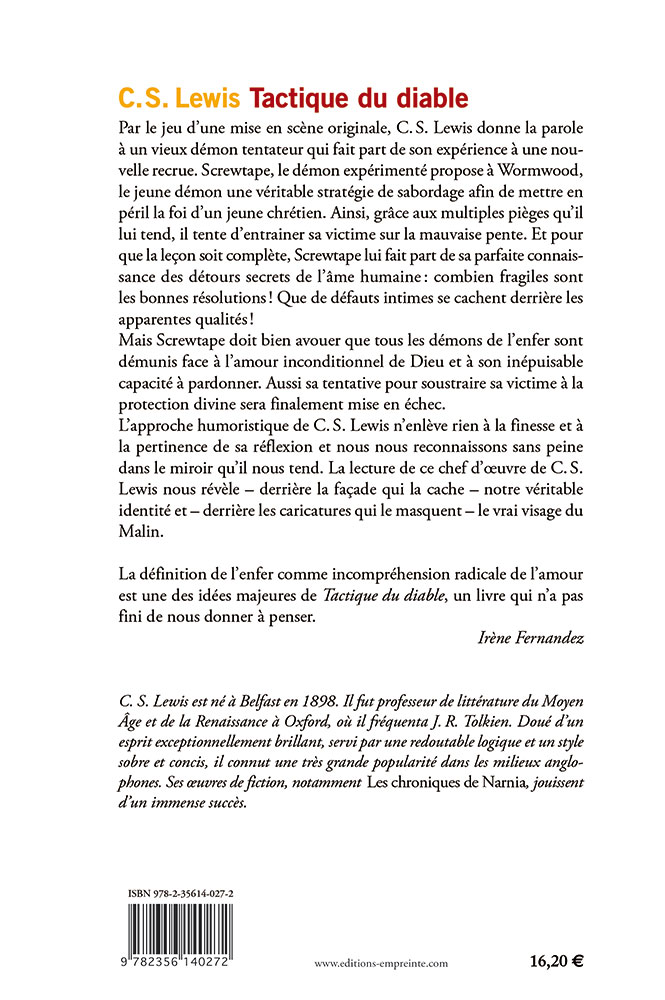 C.S. Lewis Tactique du diable

Par le jeu d'une mise en scène originale, C. S. Lewis donne la parole à un vieux démon tentateur qui fait part de son expérience à une nouvelle recrue. Screwtape, le démon expérimenté propose à Wormwood, le jeune démon une véritable stratégie de sabordage afin de mettre en péril la foi d'un jeune chrétien. Ainsi, grâce aux multiples pièges qu'il lui tend, il tente d'entrainer sa victime sur la mauvaise pente. Et pour que la leçon soit complète, Screwtape lui fait part de sa parfaite connaissance des détours secrets de l'âme humaine : combien fragiles sont les bonnes résolutions ! Que de défauts intimes se cachent derrière les apparentes qualités !
Mais Screwtape doit bien avouer que tous les démons de l'enfer sont démunis face à l'amour inconditionnel de Dieu et à son inépuisable capacité à pardonner. Aussi sa tentative pour soustraire sa victime à la protection divine sera finalement mise en échec.
L'approche humoristique de C. S. Lewis n'enlève rien à la finesse et à la pertinence de sa réflexion et nous nous reconnaissons sans peine dans le miroir qu'il nous tend. La lecture de ce chef d'œuvre de C. S. Lewis nous révèle – derrière la façade qui la cache – notre véritable identité et – derrière les caricatures qui le masquent – le vrai visage du Malin.

La définition de l'enfer comme incompréhension radicale de l'amour est une des idées majeures de Tactique du diable, un livre qui n'a pas fini de nous donner à penser.

Irène Fernandez

C. S. Lewis est né à Belfast en 1898. Il fut professeur de littérature du Moyen Âge et de la Renaissance à Oxford, où il fréquenta J. R. Tolkien. Doué d'un esprit exceptionnellement brillant, servi par une redoutable logique et un style sobre et concis, il connut une très grande popularité dans les milieux anglophones. Ses œuvres de fiction, notamment Les chroniques de Narnia, jouissent d'un immense succès.

ISBN 978-2-35614-027-2

9 782356 140272

www.editions-empreinte.com

16,20 €